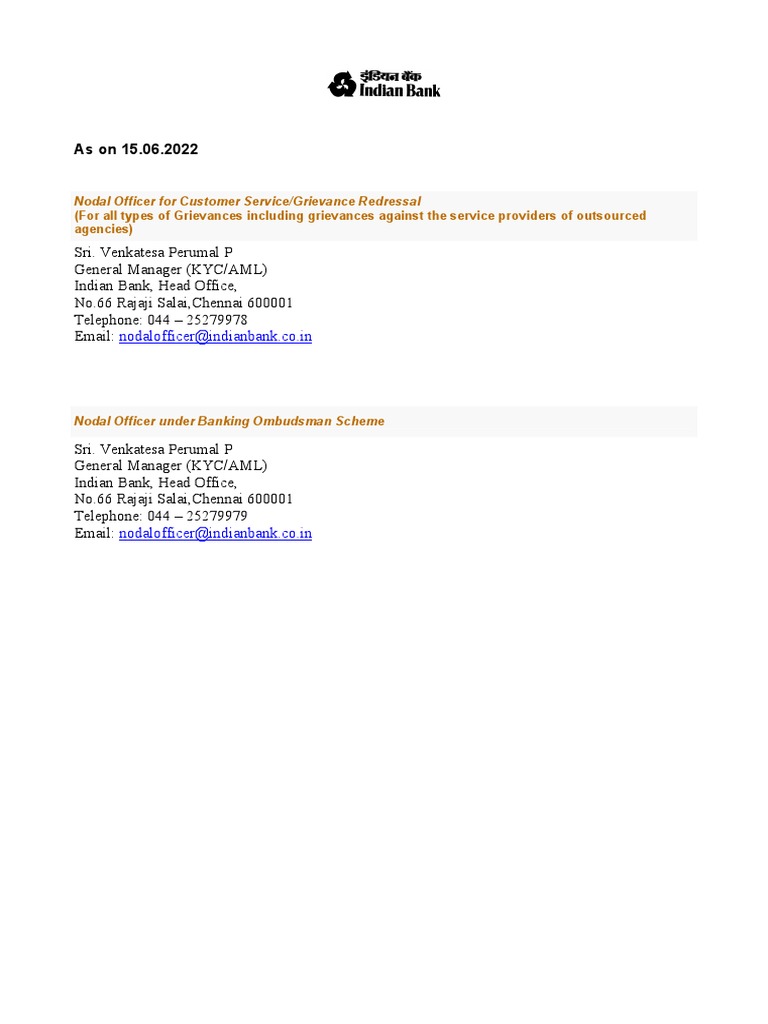 इंडियन बैंक
Indian Bank

As on 15.06.2022

Nodal Officer for Customer Service/Grievance Redressal
(For all types of Grievances including grievances against the service providers of outsourced agencies)

Sri. Venkatesa Perumal P
General Manager (KYC/AML)
Indian Bank, Head Office,
No.66 Rajaji Salai,Chennai 600001
Telephone: 044 – 25279978
Email: nodalofficer@indianbank.co.in

Nodal Officer under Banking Ombudsman Scheme

Sri. Venkatesa Perumal P
General Manager (KYC/AML)
Indian Bank, Head Office,
No.66 Rajaji Salai,Chennai 600001
Telephone: 044 – 25279979
Email: nodalofficer@indianbank.co.in